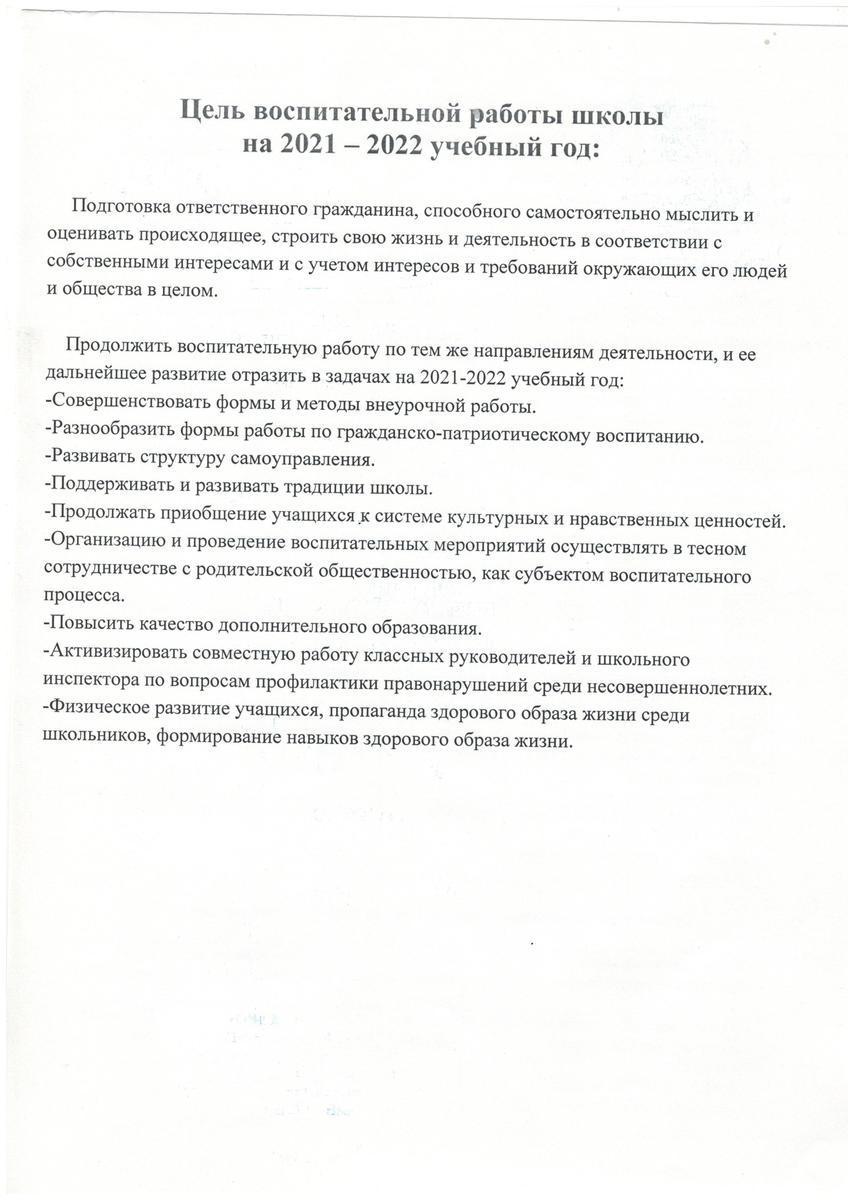 Цель воспитательной работы школы
на 2021 – 2022 учебный год:

Подготовка ответственного гражданина, способного самостоятельно мыслить и оценивать происходящее, строить свою жизнь и деятельность в соответствии с собственными интересами и с учетом интересов и требований окружающих его людей и общества в целом.

Продолжить воспитательную работу по тем же направлениям деятельности, и ее дальнейшее развитие отразить в задачах на 2021-2022 учебный год:
-Совершенствовать формы и методы внеурочной работы.
-Разнообразить формы работы по гражданско-патриотическому воспитанию.
-Развивать структуру самоуправления.
-Поддерживать и развивать традиции школы.
-Продолжать приобщение учащихся к системе культурных и нравственных ценностей.
-Организацию и проведение воспитательных мероприятий осуществлять в тесном сотрудничестве с родительской общественностью, как субъектом воспитательного процесса.
-Повысить качество дополнительного образования.
-Активизировать совместную работу классных руководителей и школьного инспектора по вопросам профилактики правонарушений среди несовершеннолетних.
-Физическое развитие учащихся, пропаганда здорового образа жизни среди школьников, формирование навыков здорового образа жизни.